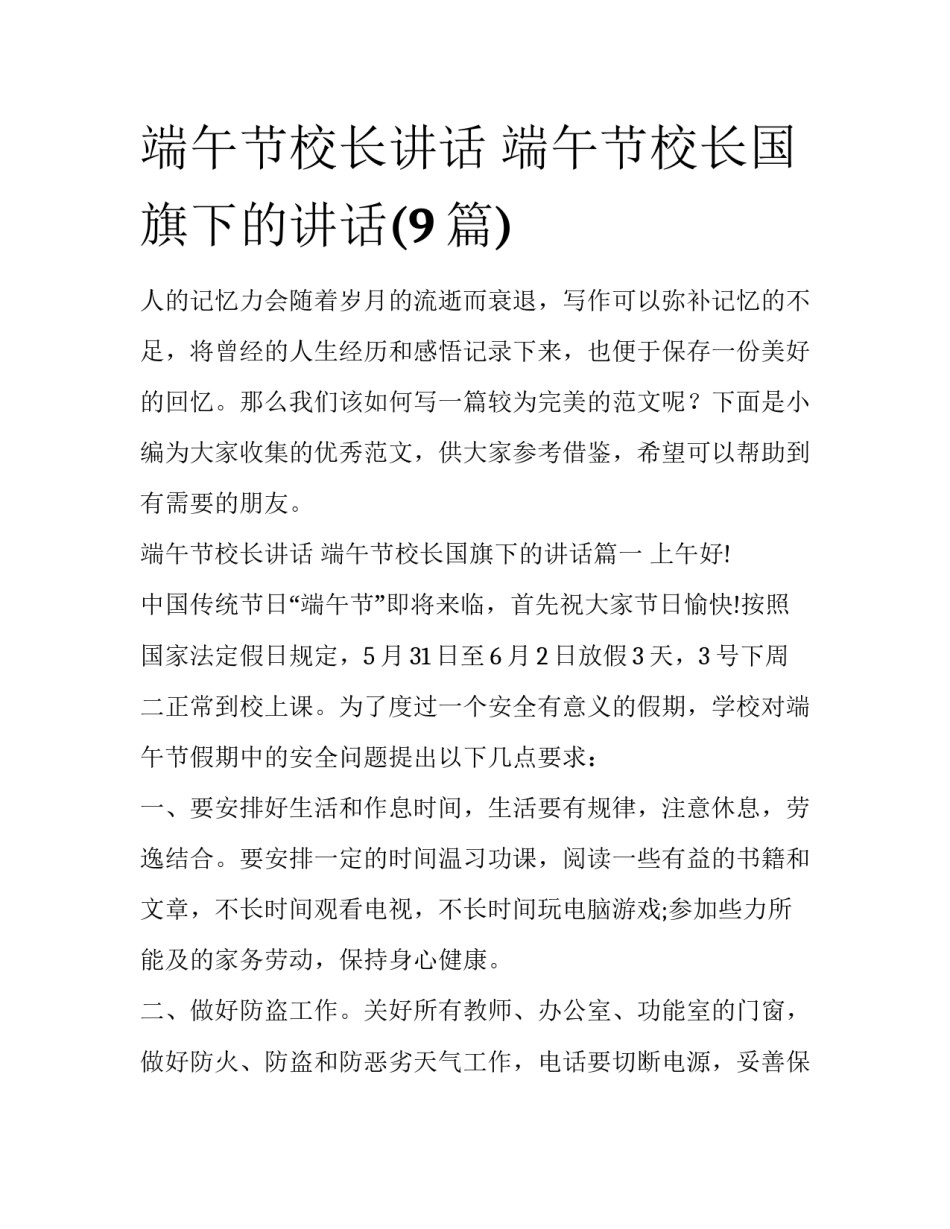 端午节校长讲话 端午节校长国旗下的讲话(9 篇)

人的记忆力会随着岁月的流逝而衰退，写作可以弥补记忆的不足，将曾经的人生经历和感悟记录下来，也便于保存一份美好的回忆。那么我们该如何写一篇较为完美的范文呢？下面是小编为大家收集的优秀范文，供大家参考借鉴，希望可以帮助到有需要的朋友。

端午节校长讲话 端午节校长国旗下的讲话篇一 上午好!

中国传统节日“端午节”即将来临，首先祝大家节日愉快!按照国家法定假日规定，5 月 31 日至 6 月 2 日放假 3 天，3 号下周二正常到校上课。为了度过一个安全有意义的假期，学校对端午节假期中的安全问题提出以下几点要求：

一、要安排好生活和作息时间，生活要有规律，注意休息，劳逸结合。要安排一定的时间温习功课，阅读一些有益的书籍和文章，不长时间观看电视，不长时间玩电脑游戏;参加些力所能及的家务劳动，保持身心健康。

二、做好防盗工作。关好所有教师、办公室、功能室的门窗，做好防火、防盗和防恶劣天气工作，电话要切断电源，妥善保